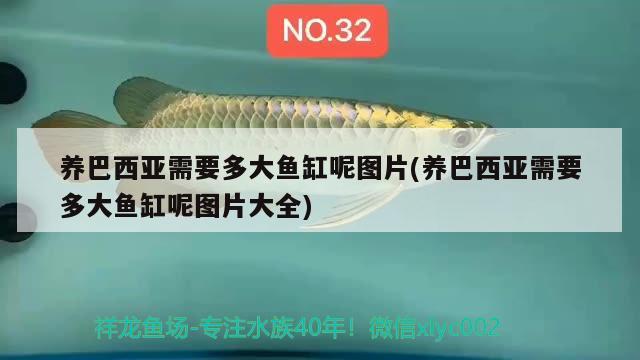 NO.32

养巴西亚需要多大鱼缸呢图片(养巴西亚需要多大鱼缸呢图片大全)

祥龙鱼场-专注水族40年！微信xlyc002